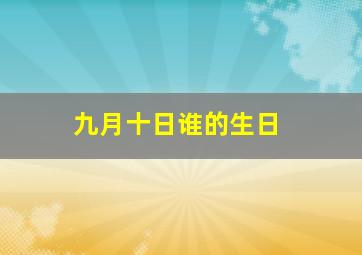 九月十日谁的生日